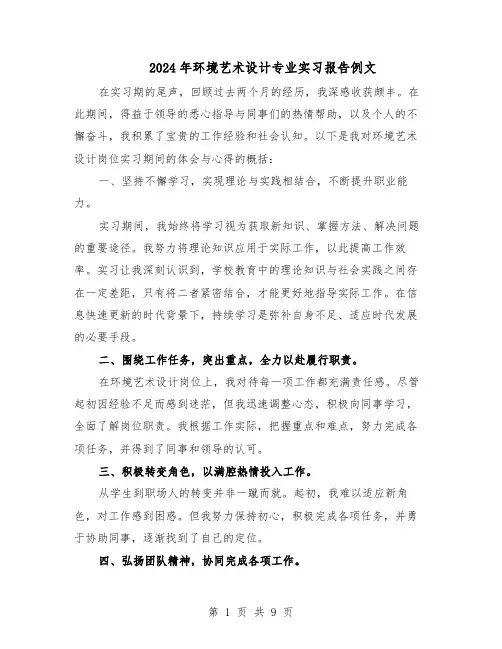 2024年环境艺术设计专业实习报告例文

在实习期的尾声，回顾过去两个月的经历，我深感收获颇丰。在此期间，得益于领导的悉心指导与同事们的热情帮助，以及个人的不懈奋斗，我积累了宝贵的工作经验和社会认知。以下是我对环境艺术设计岗位实习期间的体会与心得的概括：

一、坚持不懈学习，实现理论与实践相结合，不断提升职业能力。

实习期间，我始终将学习视为获取新知识、掌握方法、解决问题的重要途径。我努力将理论知识应用于实际工作，以此提高工作效率。实习让我深刻认识到，学校教育中的理论知识与社会实践之间存在一定差距，只有将二者紧密结合，才能更好地指导实际工作。在信息快速更新的时代背景下，持续学习是弥补自身不足、适应时代发展的必要手段。

二、围绕工作任务，突出重点，全力以赴履行职责。

在环境艺术设计岗位上，我对待每一项工作都充满责任感。尽管起初因经验不足而感到迷茫，但我迅速调整心态，积极向同事学习，全面了解岗位职责。我根据工作实际，把握重点和难点，努力完成各项任务，并得到了同事和领导的认可。

三、积极转变角色，以满腔热情投入工作。

从学生到职场人的转变并非一蹴而就。起初，我难以适应新角色，对工作感到困惑。但我努力保持初心，积极完成各项任务，并勇于协助同事，逐渐找到了自己的定位。

四、弘扬团队精神，协同完成各项工作。

第 1 页 共 9 页